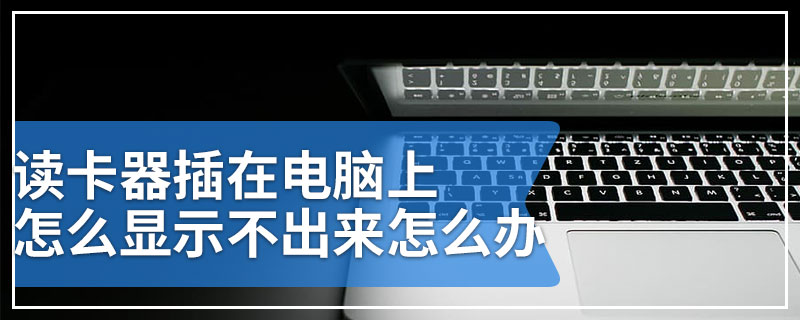 读卡器插在电脑上
怎么显示不出来怎么办